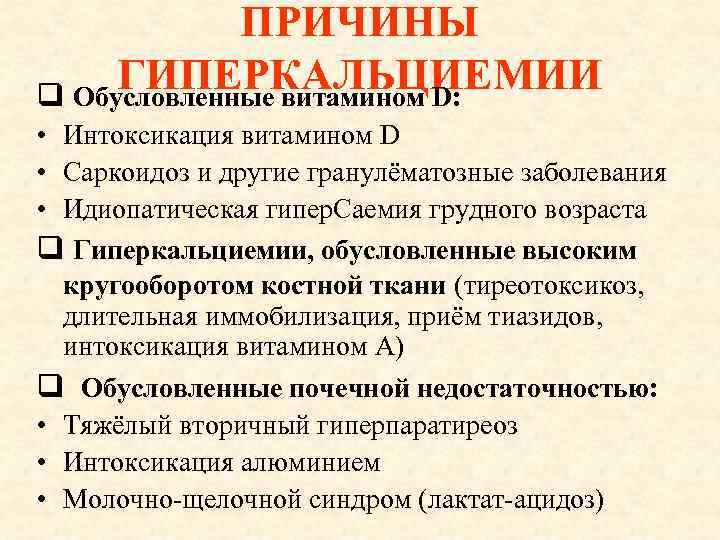 ПРИЧИНЫ ГИПЕРКАЛЬЦИЕМИИ

❑ Обусловленные витамином D:
• Интоксикация витамином D
• Саркоидоз и другие гранулёматозные заболевания
• Идиопатическая гиперСаемия грудного возраста

❑ Гиперкальциемии, обусловленные высоким кругооборотом костной ткани (тиреотоксикоз, длительная иммобилизация, приём тиазидов, интоксикация витамином А)

❑ Обусловленные почечной недостаточностью:
• Тяжёлый вторичный гиперпаратиреоз
• Интоксикация алюминием
• Молочно-щелочной синдром (лактат-ацидоз)